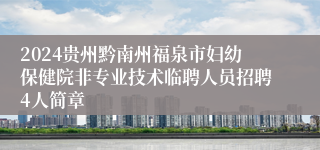 2024贵州黔南州福泉市妇幼保健院非专业技术临聘人员招聘4人简章